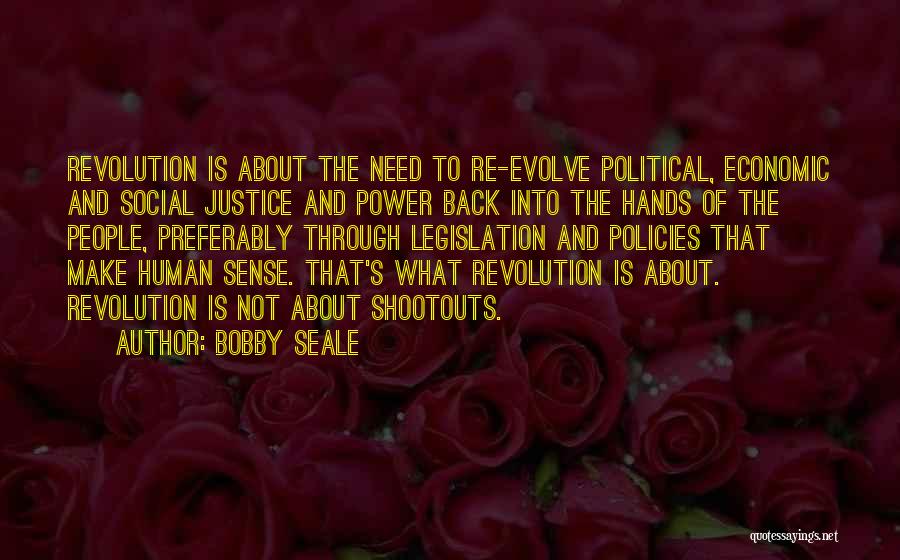 REVOLUTION IS ABOUT THE NEED TO RE-EVOLVE POLITICAL, ECONOMIC AND SOCIAL JUSTICE AND POWER BACK INTO THE HANDS OF THE PEOPLE, PREFERABLY THROUGH LEGISLATION AND POLICIES THAT MAKE HUMAN SENSE. THAT'S WHAT REVOLUTION IS ABOUT. REVOLUTION IS NOT ABOUT SHOOTOUTS.

AUTHOR: BOBBY SEALE

quotessayings.net